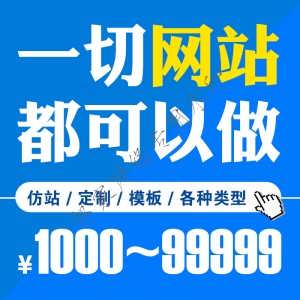 一切网站
都可以做

仿站 / 定制 / 模板 / 各种类型

¥1000~99999